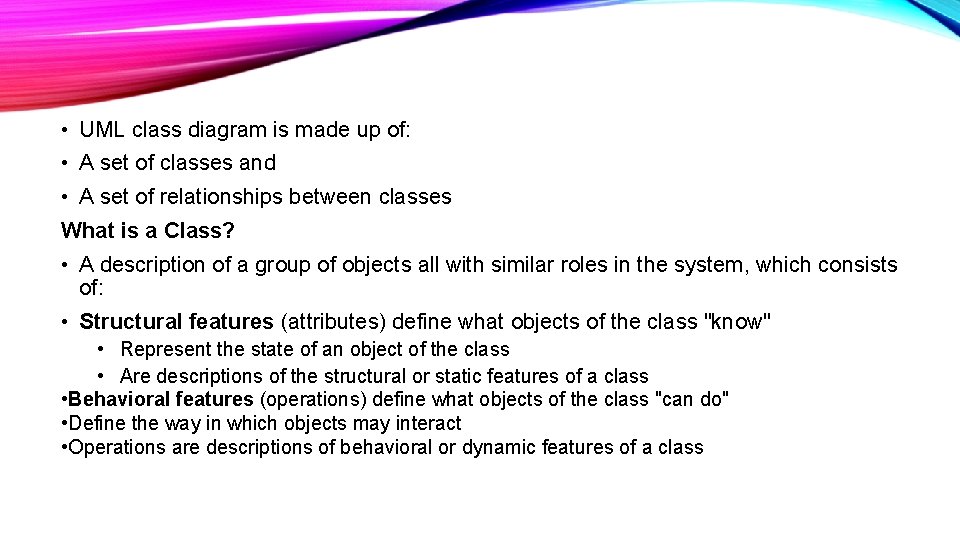 • UML class diagram is made up of:

• A set of classes and

• A set of relationships between classes

What is a Class?

• A description of a group of objects all with similar roles in the system, which consists of:

• Structural features (attributes) define what objects of the class "know"

• Represent the state of an object of the class

• Are descriptions of the structural or static features of a class

• Behavioral features (operations) define what objects of the class "can do"

• Define the way in which objects may interact

• Operations are descriptions of behavioral or dynamic features of a class